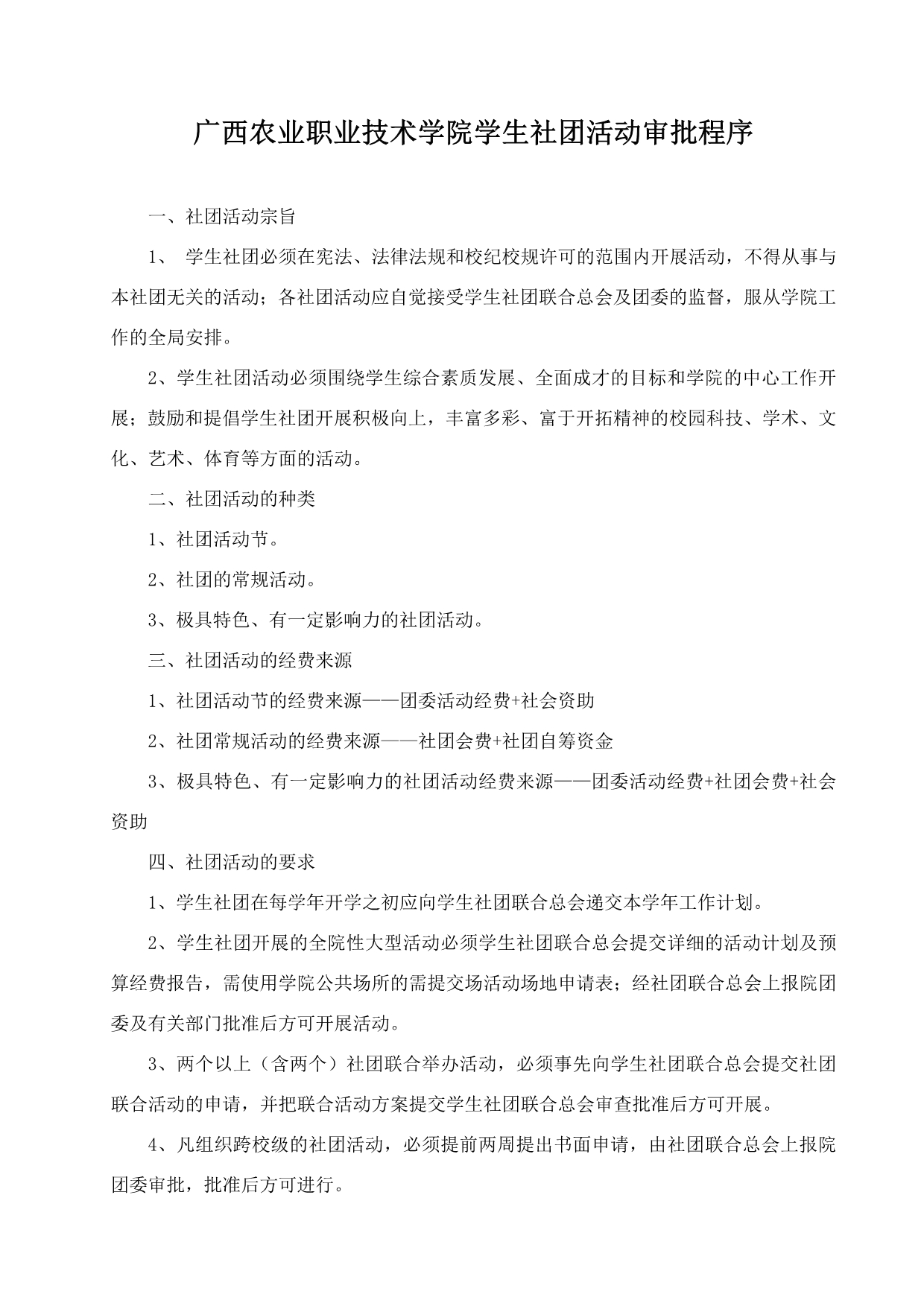 广西农业职业技术学院学生社团活动审批程序

一、社团活动宗旨

1、 学生社团必须在宪法、法律法规和校纪校规许可的范围内开展活动，不得从事与本社团无关的活动；各社团活动应自觉接受学生社团联合总会及团委的监督，服从学院工作的全局安排。

2、学生社团活动必须围绕学生综合素质发展、全面成才的目标和学院的中心工作开展；鼓励和提倡学生社团开展积极向上，丰富多彩、富于开拓精神的校园科技、学术、文化、艺术、体育等方面的活动。

二、社团活动的种类

1、社团活动节。

2、社团的常规活动。

3、极具特色、有一定影响力的社团活动。

三、社团活动的经费来源

1、社团活动节的经费来源——团委活动经费+社会资助

2、社团常规活动的经费来源——社团会费+社团自筹资金

3、极具特色、有一定影响力的社团活动经费来源——团委活动经费+社团会费+社会资助

四、社团活动的要求

1、学生社团在每学年开学之初应向学生社团联合总会递交本学年工作计划。

2、学生社团开展的全院性大型活动必须学生社团联合总会提交详细的活动计划及预算经费报告，需使用学院公共场所的需提交场活动场地申请表；经社团联合总会上报院团委及有关部门批准后方可开展活动。

3、两个以上（含两个）社团联合举办活动，必须事先向学生社团联合总会提交社团联合活动的申请，并把联合活动方案提交学生社团联合总会审查批准后方可开展。

4、凡组织跨校级的社团活动，必须提前两周提出书面申请，由社团联合总会上报院团委审批，批准后方可进行。